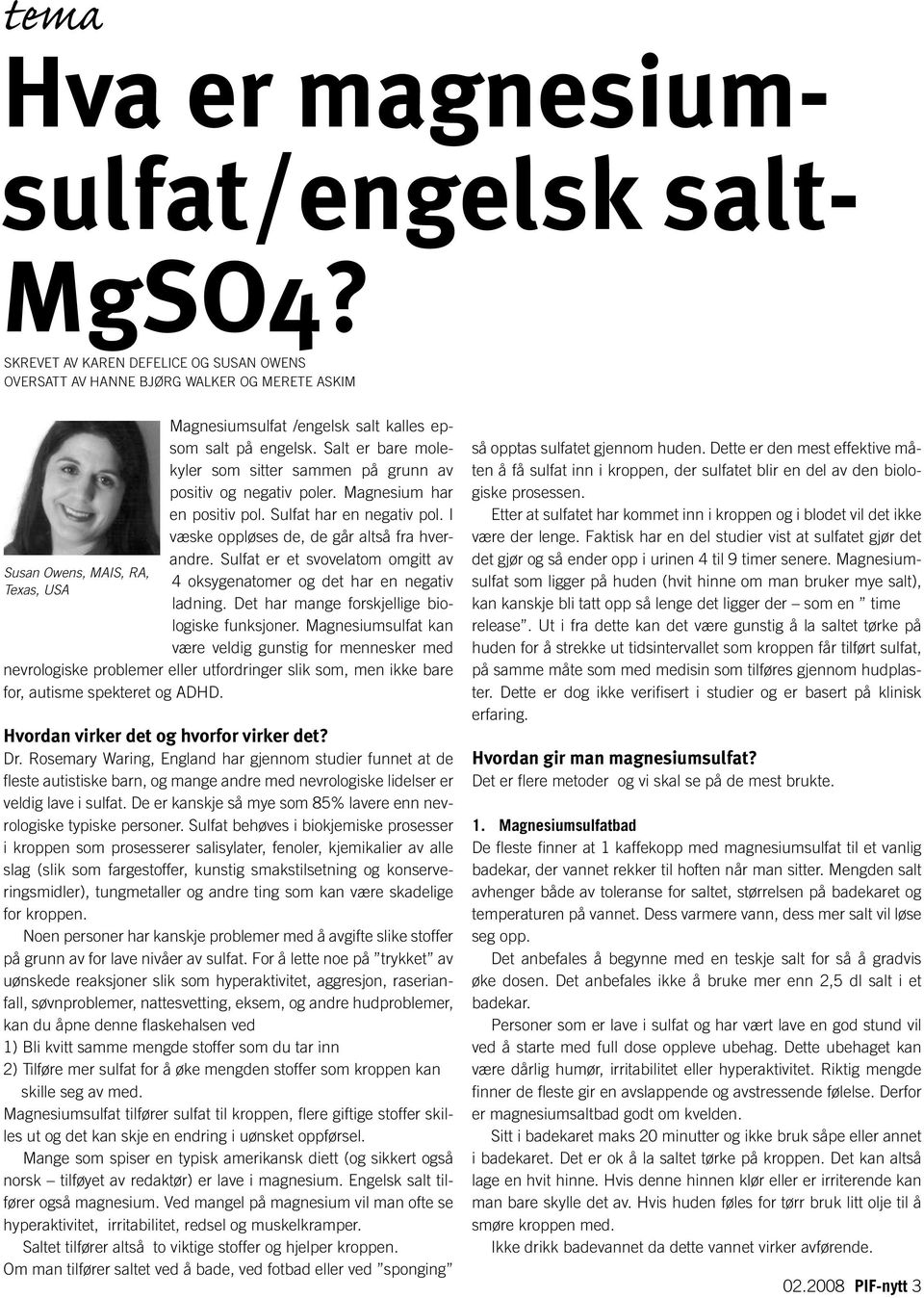 tema

Hva er magnesiumsulfat/engelsk salt-MgSO4?

SKREVET AV KAREN DEFELICE OG SUSAN OWENS
OVERSATT AV HANNE BJØRG WALKER OG MERETE ASKIM

Susan Owens, MAIS, RA, Texas, USA

Magnesiumsulfat /engelsk salt kalles epsom salt på engelsk. Salt er bare molekyler som sitter sammen på grunn av positiv og negativ poler. Magnesium har en positiv pol. Sulfat har en negativ pol. I væske oppløses de, de går altså fra hverandre. Sulfat er et svovelatom omgitt av 4 oksygenatomer og det har en negativ ladning. Det har mange forskjellige biologiske funksjoner. Magnesiumsulfat kan være veldig gunstig for mennesker med nevrologiske problemer eller utfordringer slik som, men ikke bare for, autisme spekteret og ADHD.

Hvordan virker det og hvorfor virker det?

Dr. Rosemary Waring, England har gjennom studier funnet at de fleste autistiske barn, og mange andre med nevrologiske lidelser er veldig lave i sulfat. De er kanskje så mye som 85% lavere enn nevrologiske typiske personer. Sulfat behøves i biokjemiske prosesser i kroppen som prosesserer salisylater, fenoler, kjemikalier av alle slag (slik som fargestoffer, kunstig smakstilsetning og konserveringsmidler), tungmetaller og andre ting som kan være skadelige for kroppen.

Noen personer har kanskje problemer med å avgifte slike stoffer på grunn av for lave nivåer av sulfat. For å lette noe på "trykket" av uønskede reaksjoner slik som hyperaktivitet, aggresjon, raserianfall, søvnproblemer, nattesvetting, eksem, og andre hudproblemer, kan du åpne denne flaskehalsen ved
1) Bli kvitt samme mengde stoffer som du tar inn
2) Tilføre mer sulfat for å øke mengden stoffer som kroppen kan skille seg av med.
Magnesiumsulfat tilfører sulfat til kroppen, flere giftige stoffer skilles ut og det kan skje en endring i uønsket oppførsel.

Mange som spiser en typisk amerikansk diett (og sikkert også norsk – tilføyet av redaktør) er lave i magnesium. Engelsk salt tilfører også magnesium. Ved mangel på magnesium vil man ofte se hyperaktivitet, irritabilitet, redsel og muskelkramper.

Saltet tilfører altså to viktige stoffer og hjelper kroppen.
Om man tilfører saltet ved å bade, ved fotbad eller ved "sponging" så opptas sulfatet gjennom huden. Dette er den mest effektive måten å få sulfat inn i kroppen, der sulfatet blir en del av den biologiske prosessen.

Etter at sulfatet har kommet inn i kroppen og i blodet vil det ikke være der lenge. Faktisk har en del studier vist at sulfatet gjør det det gjør og så ender opp i urinen 4 til 9 timer senere. Magnesiumsulfat som ligger på huden (hvit hinne om man bruker mye salt), kan kanskje bli tatt opp så lenge det ligger der – som en " time release". Ut i fra dette kan det være gunstig å la saltet tørke på huden for å strekke ut tidsintervallet som kroppen får tilført sulfat, på samme måte som med medisin som tilføres gjennom hudplaster. Dette er dog ikke verifisert i studier og er basert på klinisk erfaring.

Hvordan gir man magnesiumsulfat?

Det er flere metoder og vi skal se på de mest brukte.

1. Magnesiumsulfatbad

De fleste finner at 1 kaffekopp med magnesiumsulfat til et vanlig badekar, der vannet rekker til hoften når man sitter. Mengden salt avhenger både av toleranse for saltet, størrelsen på badekaret og temperaturen på vannet. Dess varmere vann, dess mer salt vil løse seg opp.

Det anbefales å begynne med en teskje salt for så å gradvis øke dosen. Det anbefales ikke å bruke mer enn 2,5 dl salt i et badekar.

Personer som er lave i sulfat og har vært lave en god stund vil ved å starte med full dose oppleve ubehag. Dette ubehaget kan være dårlig humør, irritabilitet eller hyperaktivitet. Riktig mengde finner de fleste gir en avslappende og avstressende følelse. Derfor er magnesiumsaltbad godt om kvelden.

Sitt i badekaret maks 20 minutter og ikke bruk såpe eller annet i badekaret. Det er ok å la saltet tørke på kroppen. Det kan altså lage en hvit hinne. Hvis denne hinnen klør eller er irriterende kan man bare skylle det av. Hvis huden føles for tørr bruk litt olje til å smøre kroppen med.

Ikke drikk badevannet da dette vannet virker avførende.

02.2008 PIF-nytt 3